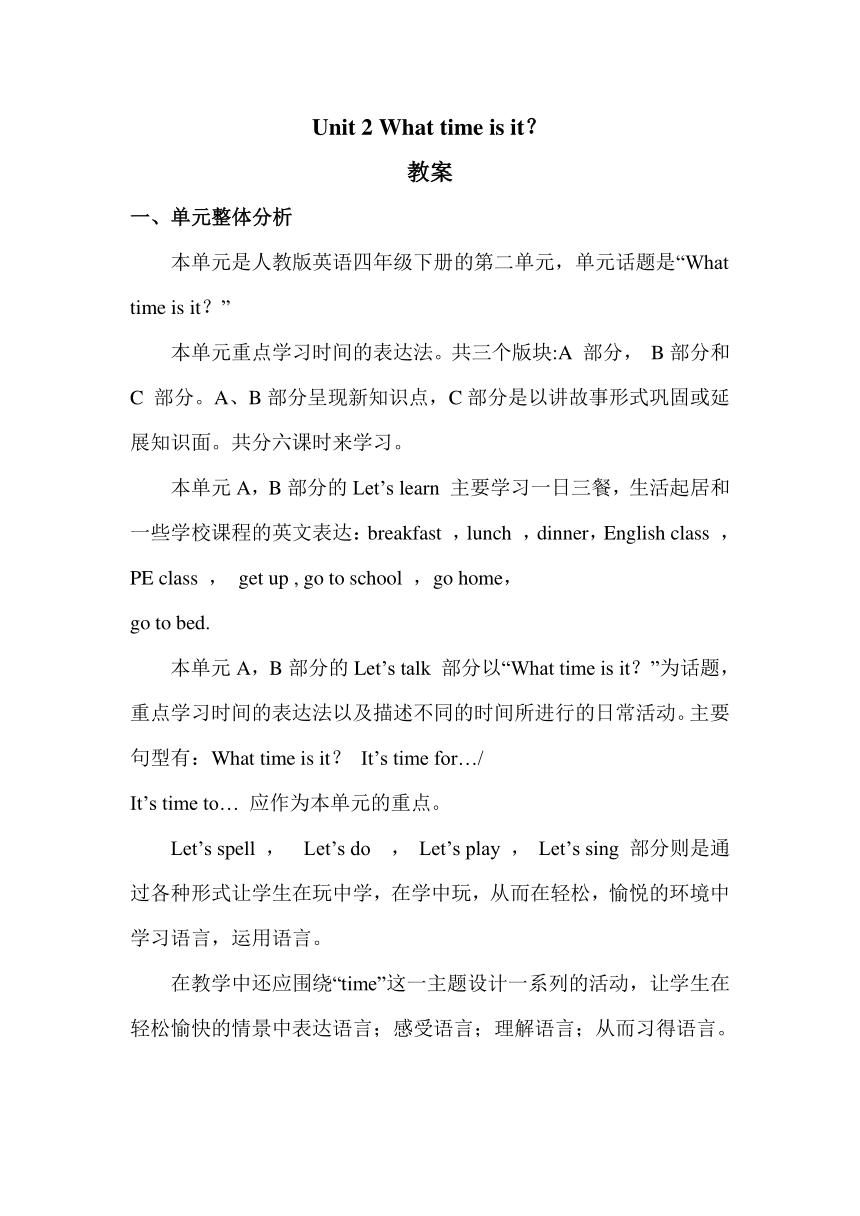 Unit 2 What time is it？

教案

一、单元整体分析

本单元是人教版英语四年级下册的第二单元，单元话题是“What time is it？”

本单元重点学习时间的表达法。共三个版块:A 部分， B 部分和 C 部分。A、B 部分呈现新知识点，C 部分是以讲故事形式巩固或延展知识面。共分六课时来学习。

本单元 A，B 部分的 Let’s learn 主要学习一日三餐，生活起居和一些学校课程的英文表达：breakfast ，lunch ，dinner，English class ，PE class ， get up , go to school ， go home，
go to bed.

本单元 A，B 部分的 Let’s talk 部分以“What time is it？”为话题，重点学习时间的表达法以及描述不同的时间所进行的日常活动。主要句型有：What time is it？ It’s time for…/
It’s time to… 应作为本单元的重点。

Let’s spell ， Let’s do ， Let’s play ， Let’s sing 部分则是通过各种形式让学生在玩中学，在学中玩，从而在轻松，愉悦的环境中学习语言，运用语言。

在教学中还应围绕“time”这一主题设计一系列的活动，让学生在轻松愉快的情景中表达语言；感受语言；理解语言；从而习得语言。